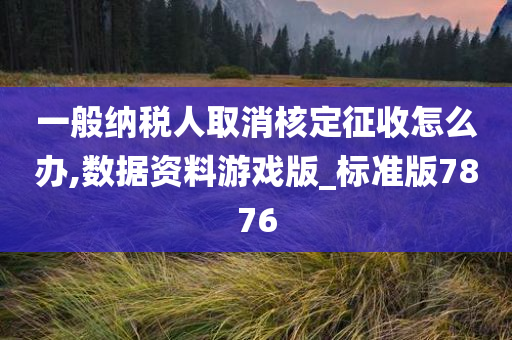 一般纳税人取消核定征收怎么办,数据资料游戏版_标准版7876